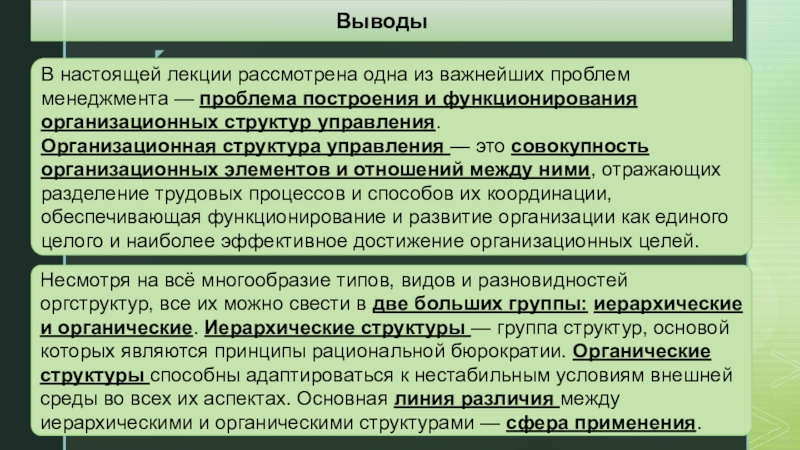 Выводы

В настоящей лекции рассмотрена одна из важнейших проблем менеджмента — проблема построения и функционирования организационных структур управления.
Организационная структура управления — это совокупность организационных элементов и отношений между ними, отражающих разделение трудовых процессов и способов их координации, обеспечивающая функционирование и развитие организации как единого целого и наиболее эффективное достижение организационных целей.

Несмотря на всё многообразие типов, видов и разновидностей оргструктур, все их можно свести в две больших группы: иерархические и органические. Иерархические структуры — группа структур, основой которых являются принципы рациональной бюрократии. Органические структуры способны адаптироваться к нестабильным условиям внешней среды во всех их аспектах. Основная линия различия между иерархическими и органическими структурами — сфера применения.